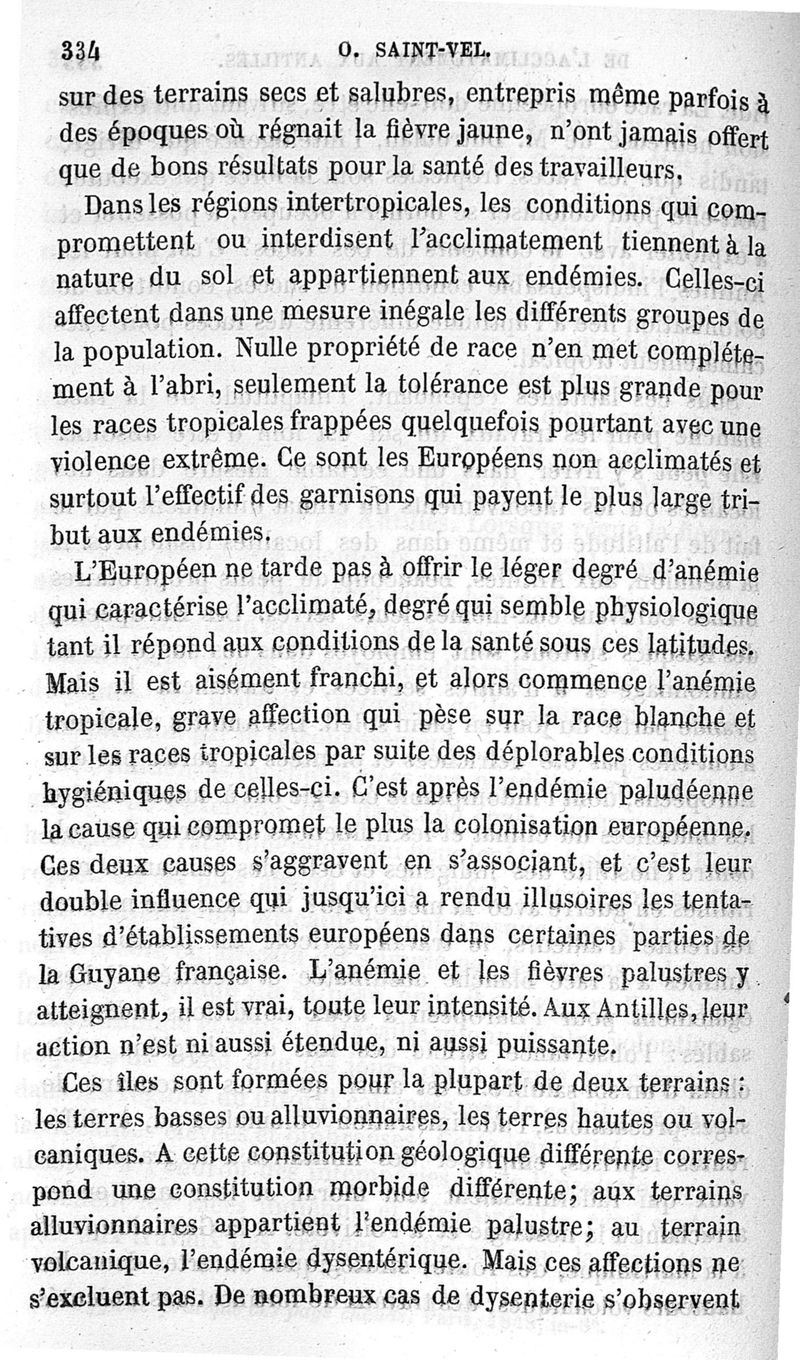 334 O. SAINT-VEL.

sur des terrains secs et salubres, entrepris même parfois à des époques où régnait la fièvre jaune, n'ont jamais offert que de bons résultats pour la santé des travailleurs.

Dans les régions intertropicales, les conditions qui compromettent ou interdisent l'acclimatement tiennent à la nature du sol et appartiennent aux endémies. Celles-ci affectent dans une mesure inégale les différents groupes de la population. Nulle propriété de race n'en met complétement à l'abri, seulement la tolérance est plus grande pour les races tropicales frappées quelquefois pourtant avec une violence extrême. Ce sont les Européens non acclimatés et surtout l'effectif des garnisons qui payent le plus large tribut aux endémies.

L'Européen ne tarde pas à offrir le léger degré d'anémie qui caractérise l'acclimaté, degré qui semble physiologique tant il répond aux conditions de la santé sous ces latitudes. Mais il est aisément franchi, et alors commence l'anémie tropicale, grave affection qui pèse sur la race blanche et sur les races tropicales par suite des déplorables conditions hygiéniques de celles-ci. C'est après l'endémie paludéenne la cause qui compromet le plus la colonisation européenne. Ces deux causes s'aggravent en s'associant, et c'est leur double influence qui jusqu'ici a rendu illusoires les tentatives d'établissements européens dans certaines parties de la Guyane française. L'anémie et les fièvres palustres y atteignent, il est vrai, toute leur intensité. Aux Antilles, leur action n'est ni aussi étendue, ni aussi puissante.

Ces îles sont formées pour la plupart de deux terrains : les terres basses ou alluvionnaires, les terres hautes ou volcaniques. A cette constitution géologique différente correspond une constitution morbide différente; aux terrains alluvionnaires appartient l'endémie palustre; au terrain volcanique, l'endémie dysentérique. Mais ces affections ne s'excluent pas. De nombreux cas de dysenterie s'observent